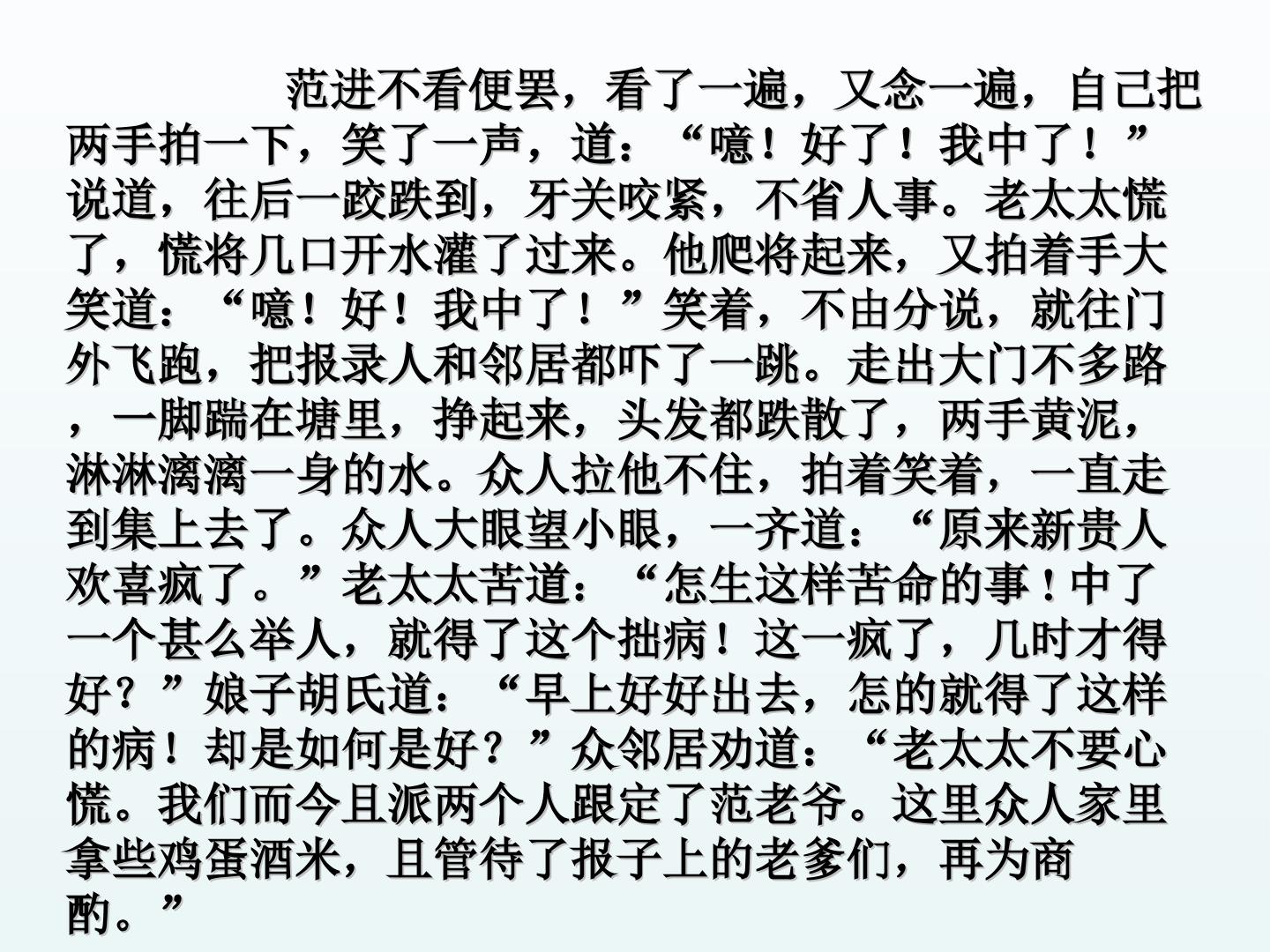 范进不看便罢，看了一遍，又念一遍，自己把两手拍一下，笑了一声，道：“噫！好了！我中了！”说道，往后一跤跌到，牙关咬紧，不省人事。老太太慌了，慌将几口开水灌了过来。他爬将起来，又拍着手大笑道：“噫！好！我中了！”笑着，不由分说，就往门外飞跑，把报录人和邻居都吓了一跳。走出大门不多路，一脚踹在塘里，挣起来，头发都跌散了，两手黄泥，淋淋漓漓一身的水。众人拉他不住，拍着笑着，一直走到集上去了。众人大眼望小眼，一齐道：“原来新贵人欢喜疯了。”老太太苦道：“怎生这样苦命的事！中了一个甚么举人，就得了这个拙病！这一疯了，几时才得好？”娘子胡氏道：“早上好好出去，怎的就得了这样的病！却是如何是好？”众邻居劝道：“老太太不要心慌。我们而今且派两个人跟定了范老爷。这里众人家里拿些鸡蛋酒米，且管待了报子上的老爹们，再为商酌。”